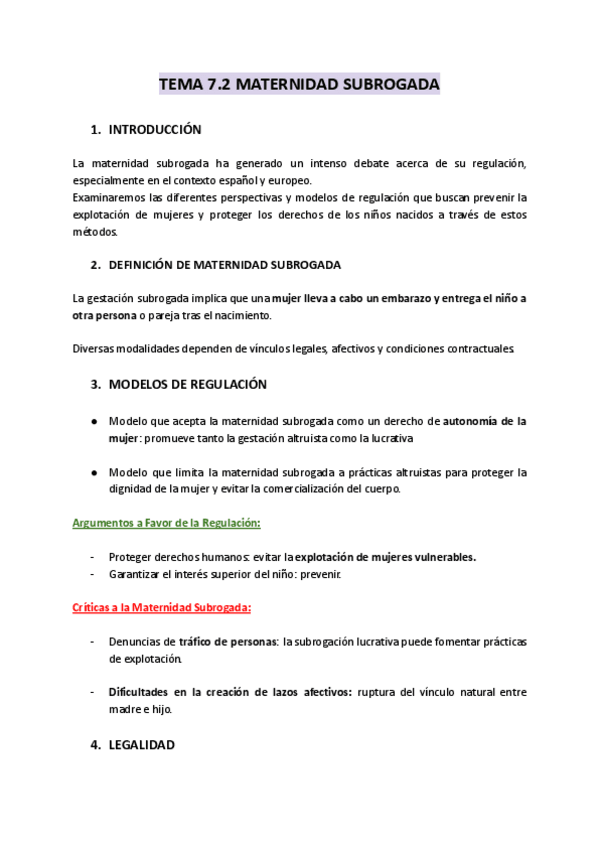 TEMA 7.2 MATERNIDAD SUBROGADA

1. INTRODUCCIÓN

La maternidad subrogada ha generado un intenso debate acerca de su regulación, especialmente en el contexto español y europeo.
Examinaremos las diferentes perspectivas y modelos de regulación que buscan prevenir la explotación de mujeres y proteger los derechos de los niños nacidos a través de estos métodos.

2. DEFINICIÓN DE MATERNIDAD SUBROGADA

La gestación subrogada implica que una mujer lleva a cabo un embarazo y entrega el niño a otra persona o pareja tras el nacimiento.

Diversas modalidades dependen de vínculos legales, afectivos y condiciones contractuales.

3. MODELOS DE REGULACIÓN

● Modelo que acepta la maternidad subrogada como un derecho de autonomía de la mujer: promueve tanto la gestación altruista como la lucrativa

● Modelo que limita la maternidad subrogada a prácticas altruistas para proteger la dignidad de la mujer y evitar la comercialización del cuerpo.

Argumentos a Favor de la Regulación:

- Proteger derechos humanos: evitar la explotación de mujeres vulnerables.
- Garantizar el interés superior del niño: prevenir.

Críticas a la Maternidad Subrogada:

- Denuncias de tráfico de personas: la subrogación lucrativa puede fomentar prácticas de explotación.

- Dificultades en la creación de lazos afectivos: ruptura del vínculo natural entre madre e hijo.

4. LEGALIDAD